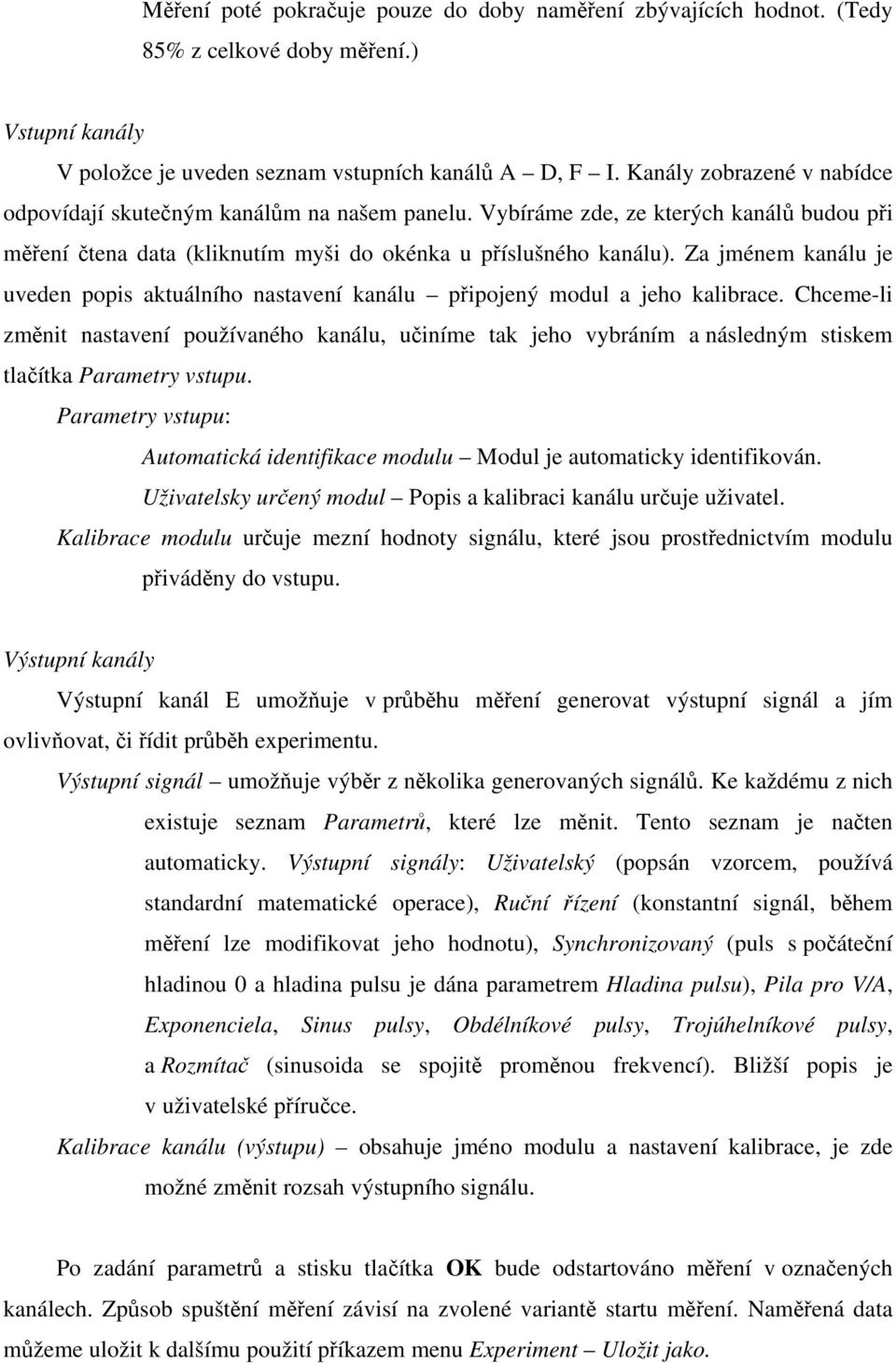 Měření poté pokračuje pouze do doby naměření zbývajících hodnot. (Tedy 85% z celkové doby měření.)

Vstupní kanály

V položce je uveden seznam vstupních kanálů A – D, F – I. Kanály zobrazené v nabídce odpovídají skutečným kanálům na našem panelu. Vybíráme zde, ze kterých kanálů budou při měření čtena data (kliknutím myši do okénka u příslušného kanálu). Za jménem kanálu je uveden popis aktuálního nastavení kanálu – připojený modul a jeho kalibrace. Chceme-li změnit nastavení používaného kanálu, učiníme tak jeho vybráním a následným stiskem tlačítka Parametry vstupu.

Parametry vstupu:

Automatická identifikace modulu – Modul je automaticky identifikován.

Uživatelsky určený modul – Popis a kalibraci kanálu určuje uživatel.

Kalibrace modulu určuje mezní hodnoty signálu, které jsou prostřednictvím modulu přiváděny do vstupu.

Výstupní kanály

Výstupní kanál E umožňuje v průběhu měření generovat výstupní signál a jím ovlivňovat, či řídit průběh experimentu.

Výstupní signál – umožňuje výběr z několika generovaných signálů. Ke každému z nich existuje seznam Parametrů, které lze měnit. Tento seznam je načten automaticky. Výstupní signály: Uživatelský (popsán vzorcem, používá standardní matematické operace), Ruční řízení (konstantní signál, během měření lze modifikovat jeho hodnotu), Synchronizovaný (puls s počáteční hladinou 0 a hladina pulsu je dána parametrem Hladina pulsu), Pila pro V/A, Exponenciela, Sinus pulsy, Obdélníkové pulsy, Trojúhelníkové pulsy, a Rozmítač (sinusoida se spojitě proměnou frekvencí). Bližší popis je v uživatelské příručce.

Kalibrace kanálu (výstupu) – obsahuje jméno modulu a nastavení kalibrace, je zde možné změnit rozsah výstupního signálu.

Po zadání parametrů a stisku tlačítka OK bude odstartováno měření v označených kanálech. Způsob spuštění měření závisí na zvolené variantě startu měření. Naměřená data můžeme uložit k dalšímu použití příkazem menu Experiment – Uložit jako.